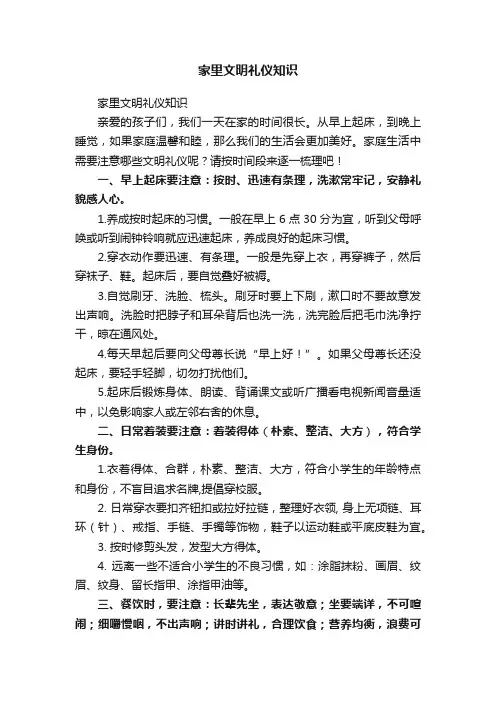 家里文明礼仪知识

家里文明礼仪知识

亲爱的孩子们，我们一天在家的时间很长。从早上起床，到晚上睡觉，如果家庭温馨和睦，那么我们的生活会更加美好。家庭生活中需要注意哪些文明礼仪呢？请按时间段来逐一梳理吧！

一、早上起床要注意：按时、迅速有条理，洗漱常牢记，安静礼貌感人心。

1.养成按时起床的习惯。一般在早上 6 点 30 分为宜，听到父母呼唤或听到闹钟铃响就应迅速起床，养成良好的起床习惯。

2.穿衣动作要迅速、有条理。一般是先穿上衣，再穿裤子，然后穿袜子、鞋。起床后，要自觉叠好被褥。

3.自觉刷牙、洗脸、梳头。刷牙时要上下刷，漱口时不要故意发出声响。洗脸时把脖子和耳朵背后也洗一洗，洗完脸后把毛巾洗净拧干，晾在通风处。

4.每天早起后要向父母尊长说“早上好！”。如果父母尊长还没起床，要轻手轻脚，切勿打扰他们。

5.起床后锻炼身体、朗读、背诵课文或听广播看电视新闻音量适中，以免影响家人或左邻右舍的休息。

二、日常着装要注意：着装得体（朴素、整洁、大方），符合学生身份。

1.衣着得体、合群，朴素、整洁、大方，符合小学生的年龄特点和身份，不盲目追求名牌,提倡穿校服。

2. 日常穿衣要扣齐钮扣或拉好拉链，整理好衣领, 身上无项链、耳环（针）、戒指、手链、手镯等饰物，鞋子以运动鞋或平底皮鞋为宜。

3. 按时修剪头发，发型大方得体。

4. 远离一些不适合小学生的不良习惯，如：涂脂抹粉、画眉、纹眉、纹身、留长指甲、涂指甲油等。

三、餐饮时，要注意：长辈先坐，表达敬意；坐要端详，不可喧闹；细嚼慢咽，不出声响；讲时讲礼，合理饮食；营养均衡，浪费可